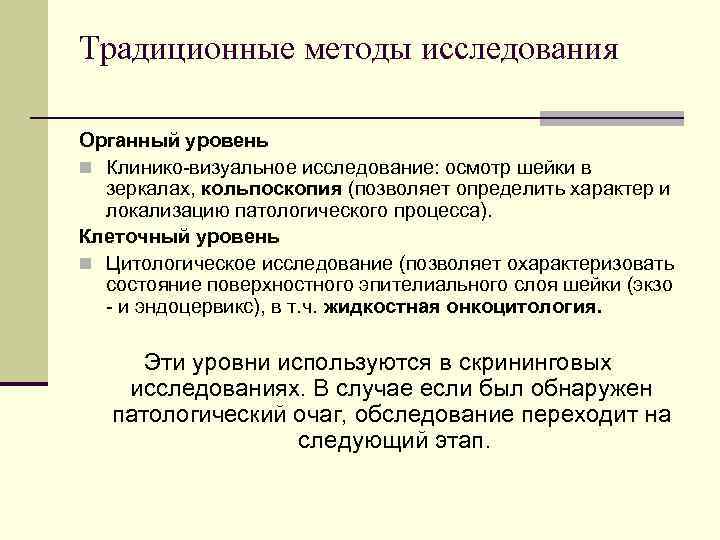 Традиционные методы исследования

Органный уровень

Клинико-визуальное исследование: осмотр шейки в зеркалах, кольпоскопия (позволяет определить характер и локализацию патологического процесса).

Клеточный уровень

Цитологическое исследование (позволяет охарактеризовать состояние поверхностного эпителиального слоя шейки (экзо - и эндоцервикс), в т.ч. жидкостная онкоцитология.

Эти уровни используются в скрининговых исследованиях. В случае если был обнаружен патологический очаг, обследование переходит на следующий этап.